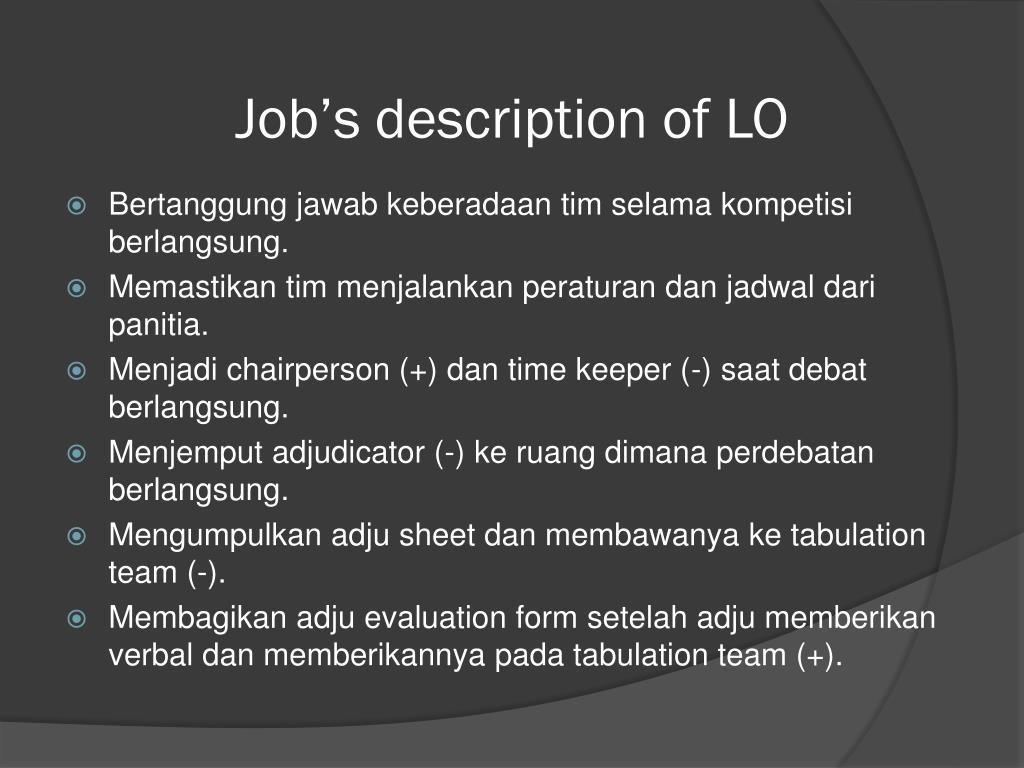 Job’s description of LO

Bertanggung jawab keberadaan tim selama kompetisi berlangsung.

Memastikan tim menjalankan peraturan dan jadwal dari panitia.

Menjadi chairperson (+) dan time keeper (-) saat debat berlangsung.

Menjemput adjudicator (-) ke ruang dimana perdebatan berlangsung.

Mengumpulkan adju sheet dan membawanya ke tabulation team (-).

Membagikan adju evaluation form setelah adju memberikan verbal dan memberikannya pada tabulation team (+).